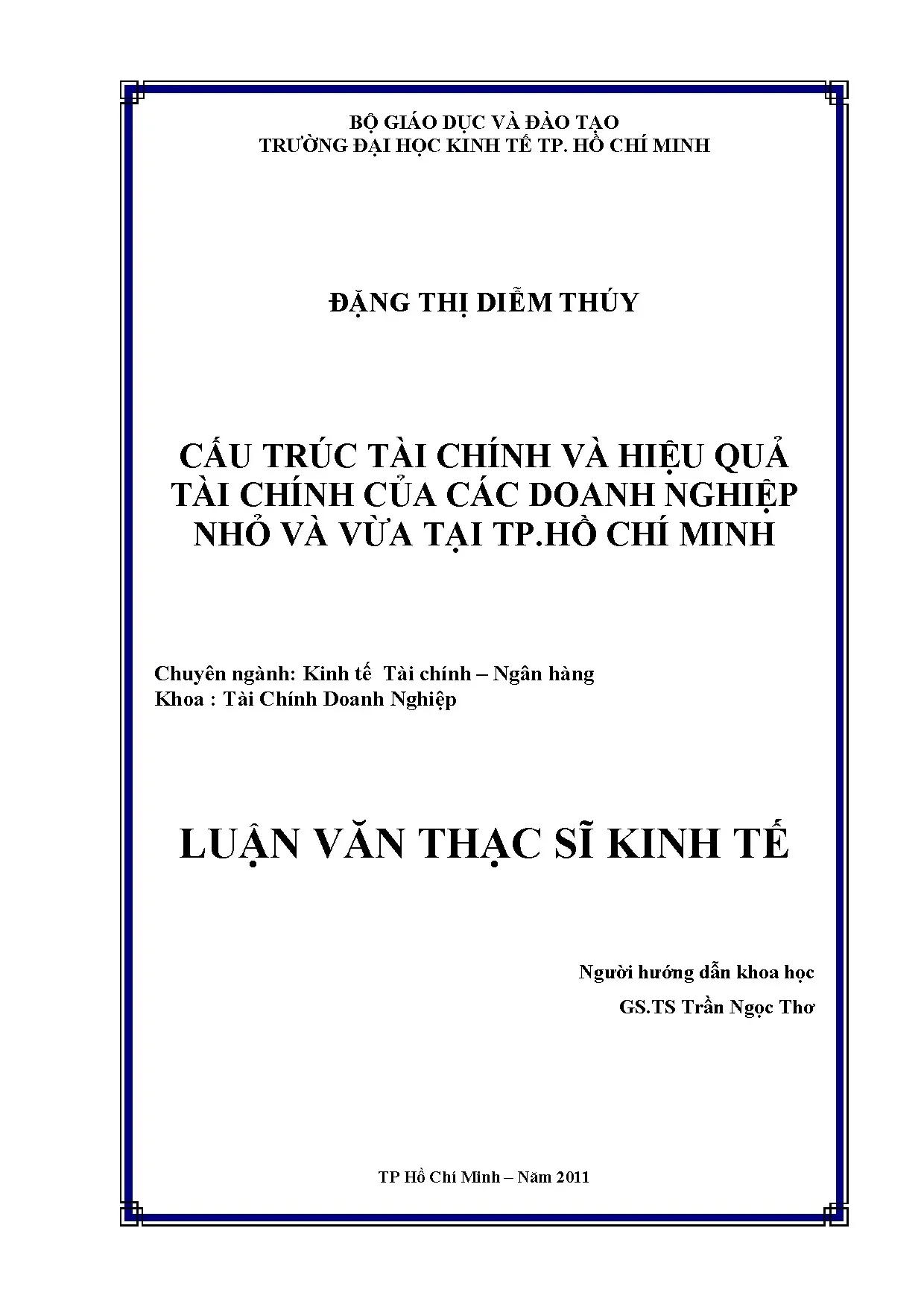 BỘ GIÁO DỤC VÀ ĐÀO TẠO
TRƯỜNG ĐẠI HỌC KINH TẾ TP. HỒ CHÍ MINH

ĐẶNG THỊ DIỄM THÚY

CẤU TRÚC TÀI CHÍNH VÀ HIỆU QUẢ TÀI CHÍNH CỦA CÁC DOANH NGHIỆP NHỎ VÀ VỪA TẠI TP.HỒ CHÍ MINH

Chuyên ngành: Kinh tế Tài chính – Ngân hàng
Khoa : Tài Chính Doanh Nghiệp

LUẬN VĂN THẠC SĨ KINH TẾ

Người hướng dẫn khoa học
GS.TS Trần Ngọc Thơ

TP Hồ Chí Minh – Năm 2011